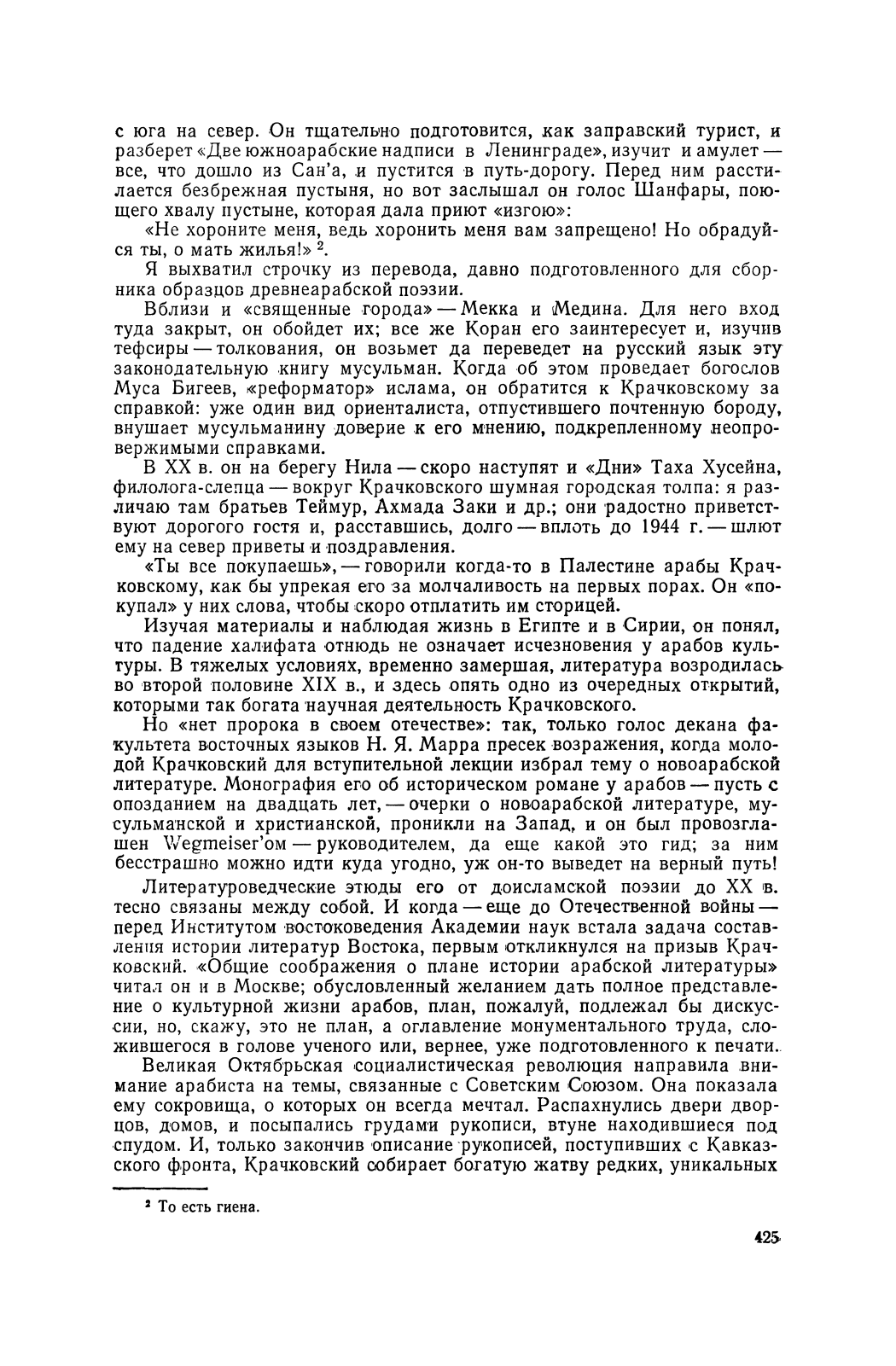 с юга на север. Он тщательно подготовится, как заправский турист, и разберет «Две южноарабские надписи в Ленинграде», изучит и амулет — все, что дошло из Сан'а, и пустится в путь-дорогу. Перед ним расстилается безбрежная пустыня, но вот заслышал он голос Шанфары, поющего хвалу пустыне, которая дала приют «изгою»:

«Не хороните меня, ведь хоронить меня вам запрещено! Но обрадуйся ты, о мать жилья!» $^2$.

Я выхватил строчку из перевода, давно подготовленного для сборника образцов древнеарабской поэзии.

Вблизи и «священные города» — Мекка и Медина. Для него вход туда закрыт, он обойдет их; все же Коран его заинтересует и, изучив тефсиры — толкования, он возьмет да переведет на русский язык эту законодательную книгу мусульман. Когда об этом проведает богослов Муса Бигеев, «реформатор» ислама, он обратится к Крачковскому за справкой: уже один вид ориенталиста, отпустившего почтенную бороду, внушает мусульманину доверие к его мнению, подкрепленному неопровержимыми справками.

В XX в. он на берегу Нила — скоро наступят и «Дни» Таха Хусейна, филолога-слепца — вокруг Крачковского шумная городская толпа: я различаю там братьев Теймур, Ахмада Заки и др.; они радостно приветствуют дорогого гостя и, расставшись, долго — вплоть до 1944 г. — шлют ему на север приветы и поздравления.

«Ты все покупаешь», — говорили когда-то в Палестине арабы Крачковскому, как бы упрекая его за молчаливость на первых порах. Он «покупал» у них слова, чтобы скоро отплатить им сторицей.

Изучая материалы и наблюдая жизнь в Египте и в Сирии, он понял, что падение халифата отнюдь не означает исчезновения у арабов культуры. В тяжелых условиях, временно замершая, литература возродилась во второй половине XIX в., и здесь опять одно из очередных открытий, которыми так богата научная деятельность Крачковского.

Но «нет пророка в своем отечестве»: так, только голос декана факультета восточных языков Н. Я. Марра пресек возражения, когда молодой Крачковский для вступительной лекции избрал тему о новоарабской литературе. Монография его об историческом романе у арабов — пусть с опозданием на двадцать лет, — очерки о новоарабской литературе, мусульманской и христианской, проникли на Запад, и он был провозглашен Wegmeiser'ом — руководителем, да еще какой это гид; за ним бесстрашно можно идти куда угодно, уж он-то выведет на верный путь!

Литературоведческие этюды его от доисламской поэзии до XX в. тесно связаны между собой. И когда — еще до Отечественной войны — перед Институтом востоковедения Академии наук встала задача составления истории литератур Востока, первым откликнулся на призыв Крачковский. «Общие соображения о плане истории арабской литературы» читал он и в Москве; обусловленный желанием дать полное представление о культурной жизни арабов, план, пожалуй, подлежал бы дискуссии, но, скажу, это не план, а оглавление монументального труда, сложившегося в голове ученого или, вернее, уже подготовленного к печати.

Великая Октябрьская социалистическая революция направила внимание арабиста на темы, связанные с Советским Союзом. Она показала ему сокровища, о которых он всегда мечтал. Распахнулись двери дворцов, домов, и посыпались грудами рукописи, втуне находившиеся под спудом. И, только закончив описание рукописей, поступивших с Кавказского фронта, Крачковский собирает богатую жатву редких, уникальных

$^2$ То есть гиена.

425